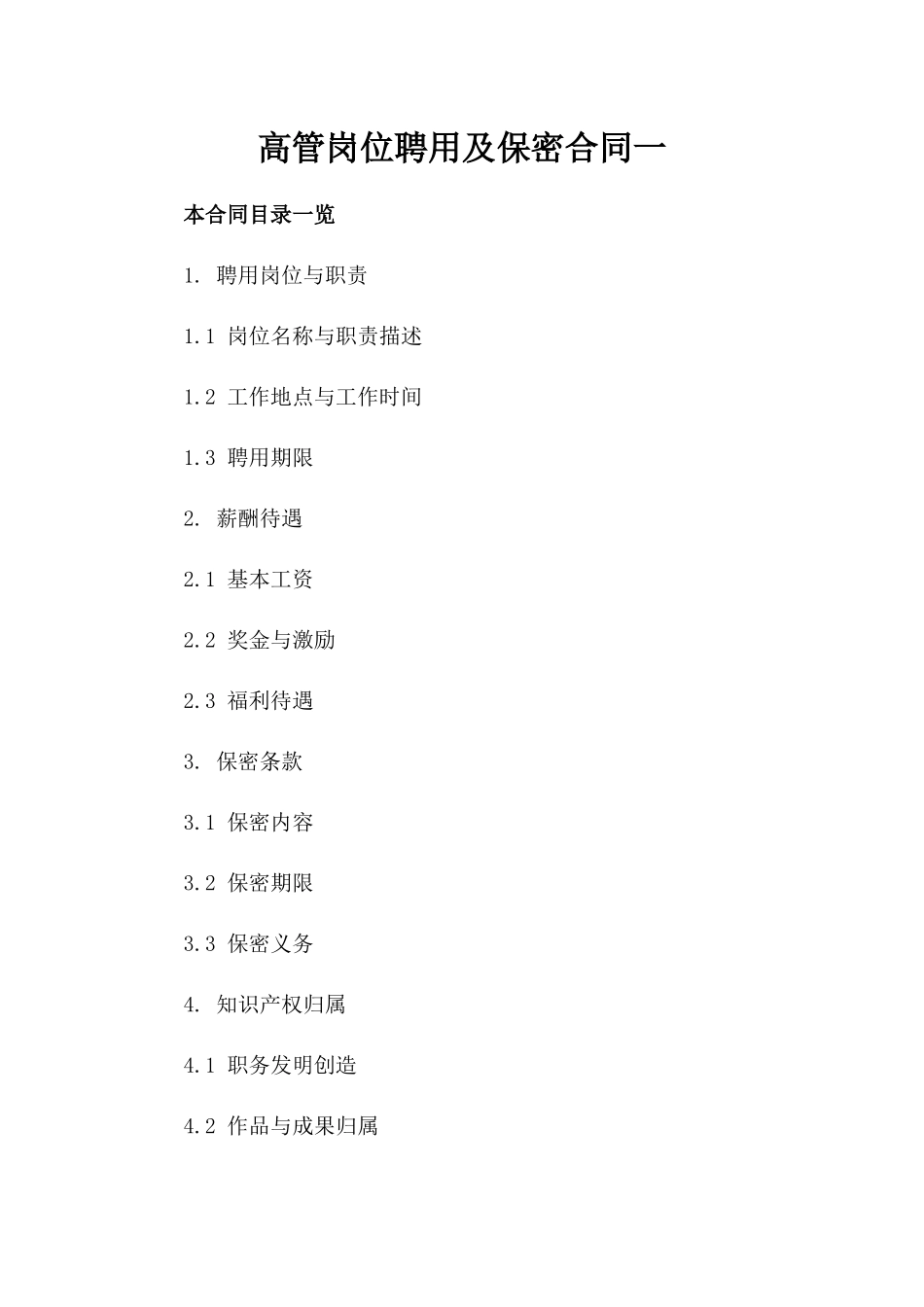 高管岗位聘用及保密合同一

本合同目录一览

1. 聘用岗位与职责

1.1 岗位名称与职责描述

1.2 工作地点与工作时间

1.3 聘用期限

2. 薪酬待遇

2.1 基本工资

2.2 奖金与激励

2.3 福利待遇

3. 保密条款

3.1 保密内容

3.2 保密期限

3.3 保密义务

4. 知识产权归属

4.1 职务发明创造

4.2 作品与成果归属